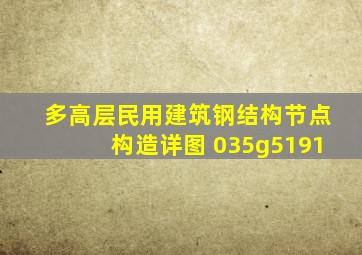 多高层民用建筑钢结构节点构造详图 035g5191